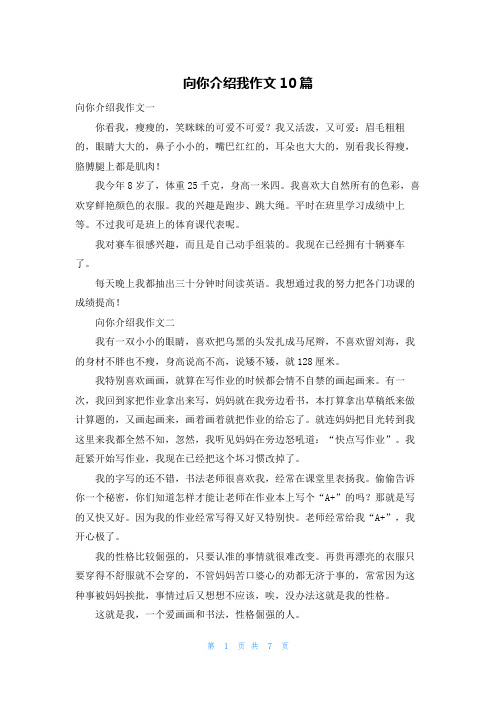 向你介绍我作文10篇

向你介绍我作文一

你看我，瘦瘦的，笑眯眯的可爱不可爱？我又活泼，又可爱：眉毛粗粗的，眼睛大大的，鼻子小小的，嘴巴红红的，耳朵也大大的，别看我长得瘦，胳膊腿上都是肌肉！

我今年8岁了，体重25千克，身高一米四。我喜欢大自然所有的色彩，喜欢穿鲜艳颜色的衣服。我的兴趣是跑步、跳大绳。平时在班里学习成绩中上等。不过我可是班上的体育课代表呢。

我对赛车很感兴趣，而且是自己动手组装的。我现在已经拥有十辆赛车了。

每天晚上我都抽出三十分钟时间读英语。我想通过我的努力把各门功课的成绩提高！

向你介绍我作文二

我有一双小小的眼睛，喜欢把乌黑的头发扎成马尾辫，不喜欢留刘海，我的身材不胖也不瘦，身高说高不高，说矮不矮，就128厘米。

我特别喜欢画画，就算在写作业的时候都会情不自禁的画起画来。有一次，我回到家把作业拿出来写，妈妈就在我旁边看书，本打算拿出草稿纸来做计算题的，又画起画来，画着画着就把作业的给忘了。就连妈妈把目光转到我这里来我都全然不知，忽然，我听见妈妈在旁边怒吼道：“快点写作业”。我赶紧开始写作业，我现在已经把这个坏习惯改掉了。

我的字写的还不错，书法老师很喜欢我，经常在课堂里表扬我。偷偷告诉你一个秘密，你们知道怎样才能让老师在作业本上写个“A+”的吗？那就是写的又快又好。因为我的作业经常写得又好又特别快。老师经常给我“A+”，我开心极了。

我的性格比较倔强的，只要认准的事情就很难改变。再贵再漂亮的衣服只要穿得不舒服就不会穿的，不管妈妈苦口婆心的劝都无济于事的，常常因为这种事被妈妈挨批，事情过后又想想不应该，唉，没办法这就是我的性格。

这就是我，一个爱画画和书法，性格倔强的人。

第 1 页 共 7 页